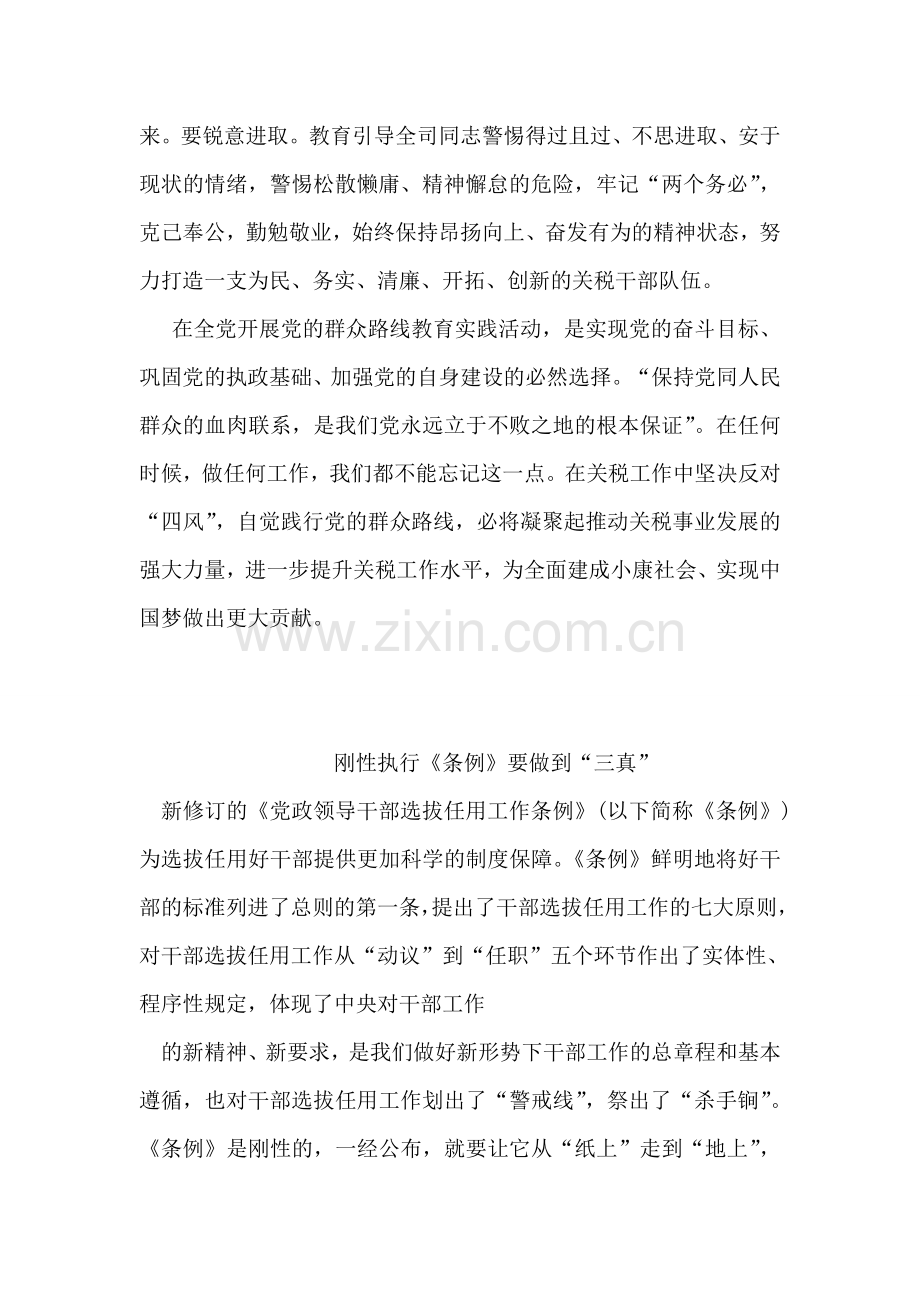 来。要锐意进取。教育引导全司同志警惕得过且过、不思进取、安于现状的情绪，警惕松散懒庸、精神懈怠的危险，牢记“两个务必”，克己奉公，勤勉敬业，始终保持昂扬向上、奋发有为的精神状态，努力打造一支为民、务实、清廉、开拓、创新的关税干部队伍。

在全党开展党的群众路线教育实践活动，是实现党的奋斗目标、巩固党的执政基础、加强党的自身建设的必然选择。“保持党同人民群众的血肉联系，是我们党永远立于不败之地的根本保证”。在任何时候，做任何工作，我们都不能忘记这一点。在关税工作中坚决反对“四风”，自觉践行党的群众路线，必将凝聚起推动关税事业发展的强大力量，进一步提升关税工作水平，为全面建成小康社会、实现中国梦做出更大贡献。

www.zixin.com.cn

刚性执行《条例》要做到“三真”

新修订的《党政领导干部选拔任用工作条例》（以下简称《条例》）为选拔任用好干部提供更加科学的制度保障。《条例》鲜明地将好干部的标准列进了总则的第一条，提出了干部选拔任用工作的七大原则，对干部选拔任用工作从“动议”到“任职”五个环节作出了实体性、程序性规定，体现了中央对干部工作

的新精神、新要求，是我们做好新形势下干部工作的总章程和基本遵循，也对干部选拔任用工作划出了“警戒线”，祭出了“杀手锏”。《条例》是刚性的，一经公布，就要让它从“纸上”走到“地上”，